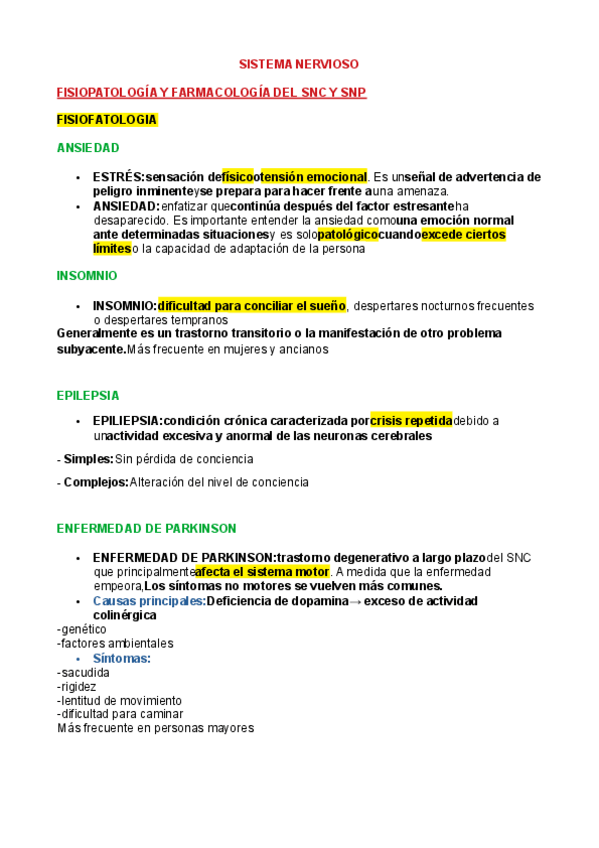 SISTEMA NERVIOSO

FISIOPATOLOGÍA Y FARMACOLOGÍA DEL SNC Y SNP

FISIOFATOLOGIA

ANSIEDAD

• ESTRÉS:sensación defísicootensión emocional. Es unseñal de advertencia de peligro inminenteyse prepara para hacer frente auna amenaza.
• ANSIEDAD:enfatizar quecontinúa después del factor estresanteha desaparecido. Es importante entender la ansiedad comouna emoción normal ante determinadas situacionesy es solopatológicocuandoexcede ciertos límiteso la capacidad de adaptación de la persona

INSOMNIO

• INSOMNIO:dificultad para conciliar el sueño, despertares nocturnos frecuentes o despertares tempranos
Generalmente es un trastorno transitorio o la manifestación de otro problema subyacente.Más frecuente en mujeres y ancianos

EPILEPSIA

• EPILIEPSIA:condición crónica caracterizada porcrisis repetidadebido a unactividad excesiva y anormal de las neuronas cerebrales

- Simples:Sin pérdida de conciencia

- Complejos:Alteración del nivel de conciencia

ENFERMEDAD DE PARKINSON

• ENFERMEDAD DE PARKINSON:trastorno degenerativo a largo plazodel SNC que principalmenteafecta el sistema motor. A medida que la enfermedad empeora,Los síntomas no motores se vuelven más comunes.
• Causas principales:Deficiencia de dopamina→ exceso de actividad colinérgica
-genético
-factores ambientales
• Síntomas:
-sacudida
-rigidez
-lentitud de movimiento
-dificultad para caminar
Más frecuente en personas mayores